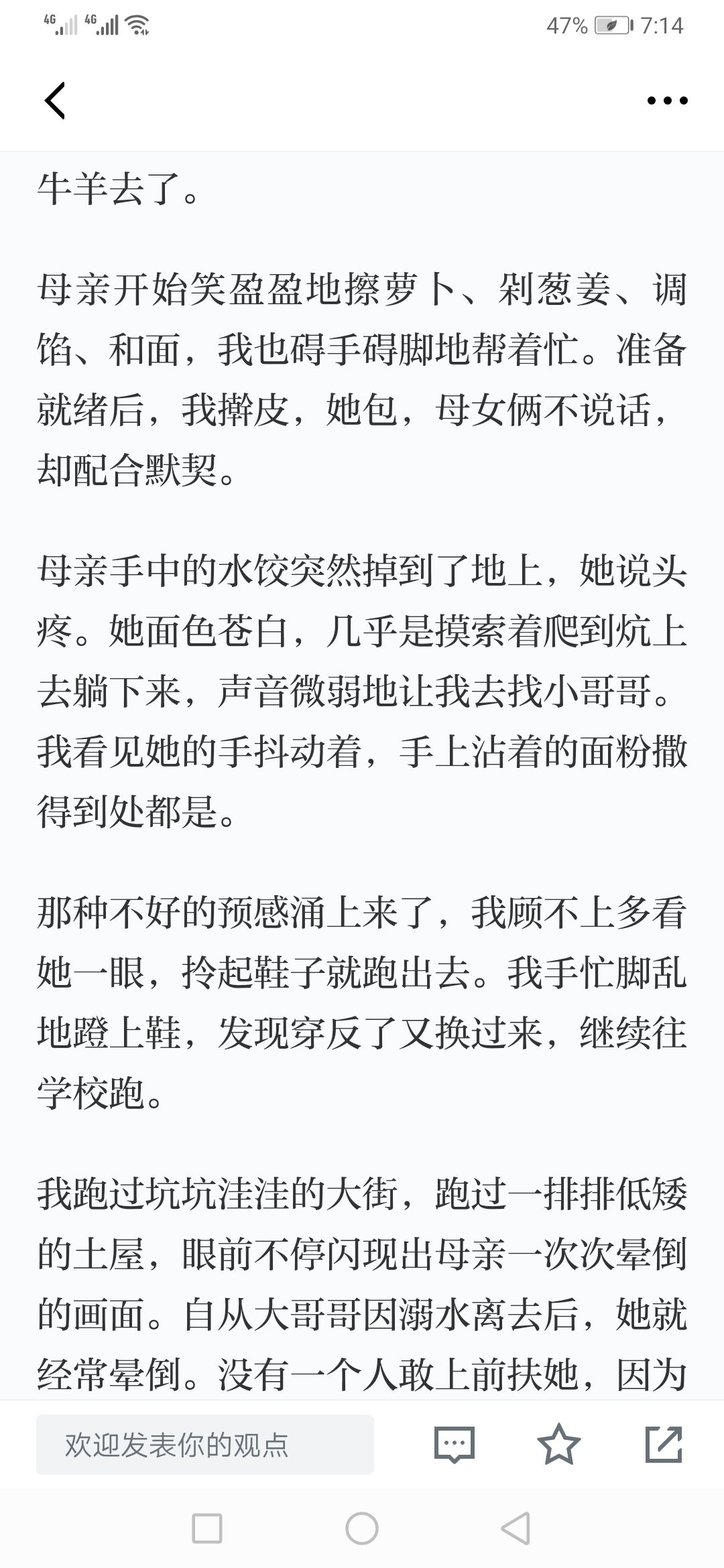 4G 4G 47% 7:14

牛羊去了。

母亲开始笑盈盈地擦萝卜、剁葱姜、调馅、和面，我也碍手碍脚地帮着忙。准备就绪后，我擀皮，她包，母女俩不说话，却配合默契。

母亲手中的水饺突然掉到了地上，她说头疼。她面色苍白，几乎是摸索着爬到炕上去躺下来，声音微弱地让我去找小哥哥。我看见她的手抖动着，手上沾着的面粉撒得到处都是。

那种不好的预感涌上来了，我顾不上多看她一眼，拎起鞋子就跑出去。我手忙脚乱地蹬上鞋，发现穿反了又换过来，继续往学校跑。

我跑过坑坑洼洼的大街，跑过一排排低矮的土屋，眼前不停闪现出母亲一次次晕倒的画面。自从大哥哥因溺水离去后，她就经常晕倒。没有一个人敢上前扶她，因为

欢迎发表你的观点